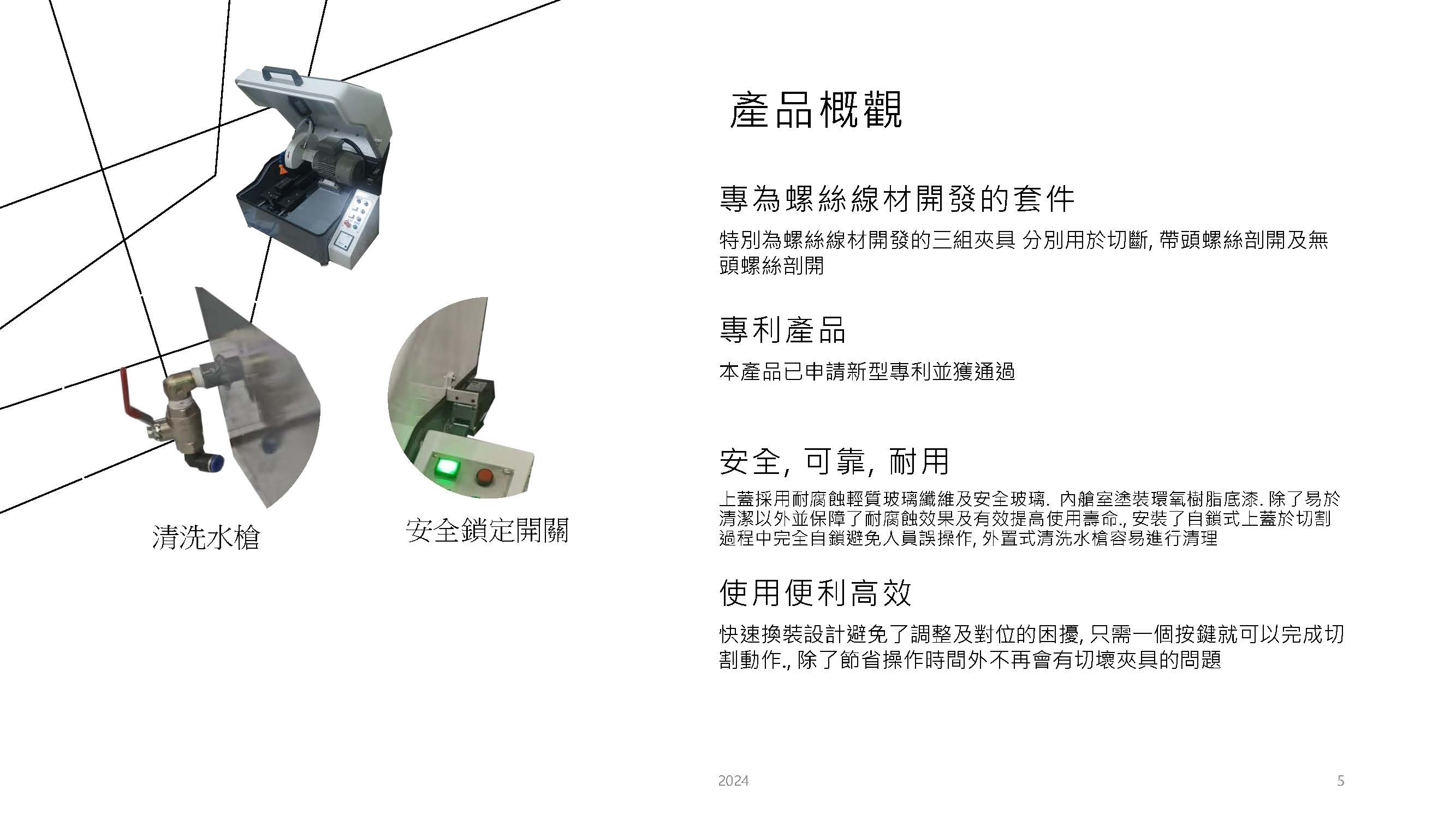 清洗水槍

安全鎖定開關

產品概觀

專為螺絲線材開發的套件

特別為螺絲線材開發的三組夾具 分別用於切斷, 帶頭螺絲剖開及無頭螺絲剖開

專利產品

本產品已申請新型專利並獲通過

安全, 可靠, 耐用

上蓋採用耐腐蝕輕質玻璃纖維及安全玻璃. 內艙室塗裝環氧樹脂底漆. 除了易於清潔以外並保障了耐腐蝕效果及有效提高使用壽命., 安裝了自鎖式上蓋於切割過程中完全自鎖避免人員誤操作, 外置式清洗水槍容易進行清理

使用便利高效

快速換裝設計避免了調整及對位的困擾, 只需一個按鍵就可以完成切割動作., 除了節省操作時間外不再會有切壞夾具的問題

2024

5